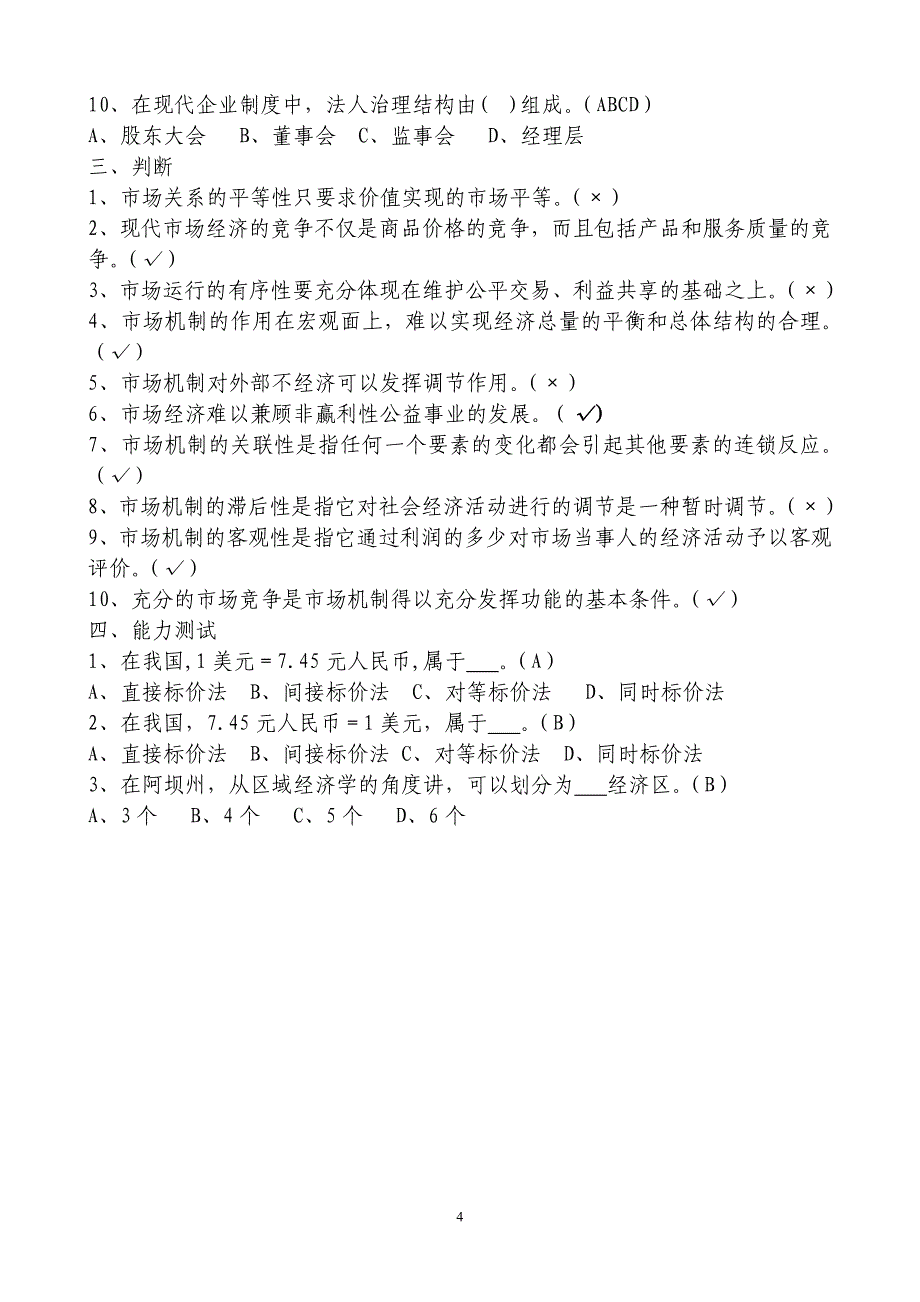 10、在现代企业制度中，法人治理结构由（ ）组成。（ABCD）
A、股东大会　B、董事会　C、监事会　D、经理层
三、判断
1、市场关系的平等性只要求价值实现的市场平等。（×）
2、现代市场经济的竞争不仅是商品价格的竞争，而且包括产品和服务质量的竞争。（√）
3、市场运行的有序性要充分体现在维护公平交易、利益共享的基础之上。（×）
4、市场机制的作用在宏观面上，难以实现经济总量的平衡和总体结构的合理。（√）
5、市场机制对外部不经济可以发挥调节作用。（×）
6、市场经济难以兼顾非赢利性公益事业的发展。（√）
7、市场机制的关联性是指任何一个要素的变化都会引起其他要素的连锁反应。（√）
8、市场机制的滞后性是指它对社会经济活动进行的调节是一种暂时调节。（×）
9、市场机制的客观性是指它通过利润的多少对市场当事人的经济活动予以客观评价。（√）
10、充分的市场竞争是市场机制得以充分发挥功能的基本条件。（√）
四、能力测试
1、在我国，1 美元＝7.45 元人民币，属于___。（A）
A、直接标价法　B、间接标价法　C、对等标价法　D、同时标价法
2、在我国，7.45 元人民币＝1 美元，属于___。（B）
A、直接标价法　B、间接标价法　C、对等标价法　D、同时标价法
3、在阿坝州，从区域经济学的角度讲，可以划分为___经济区。（B）
A、3 个　B、4 个　C、5 个　D、6 个

4